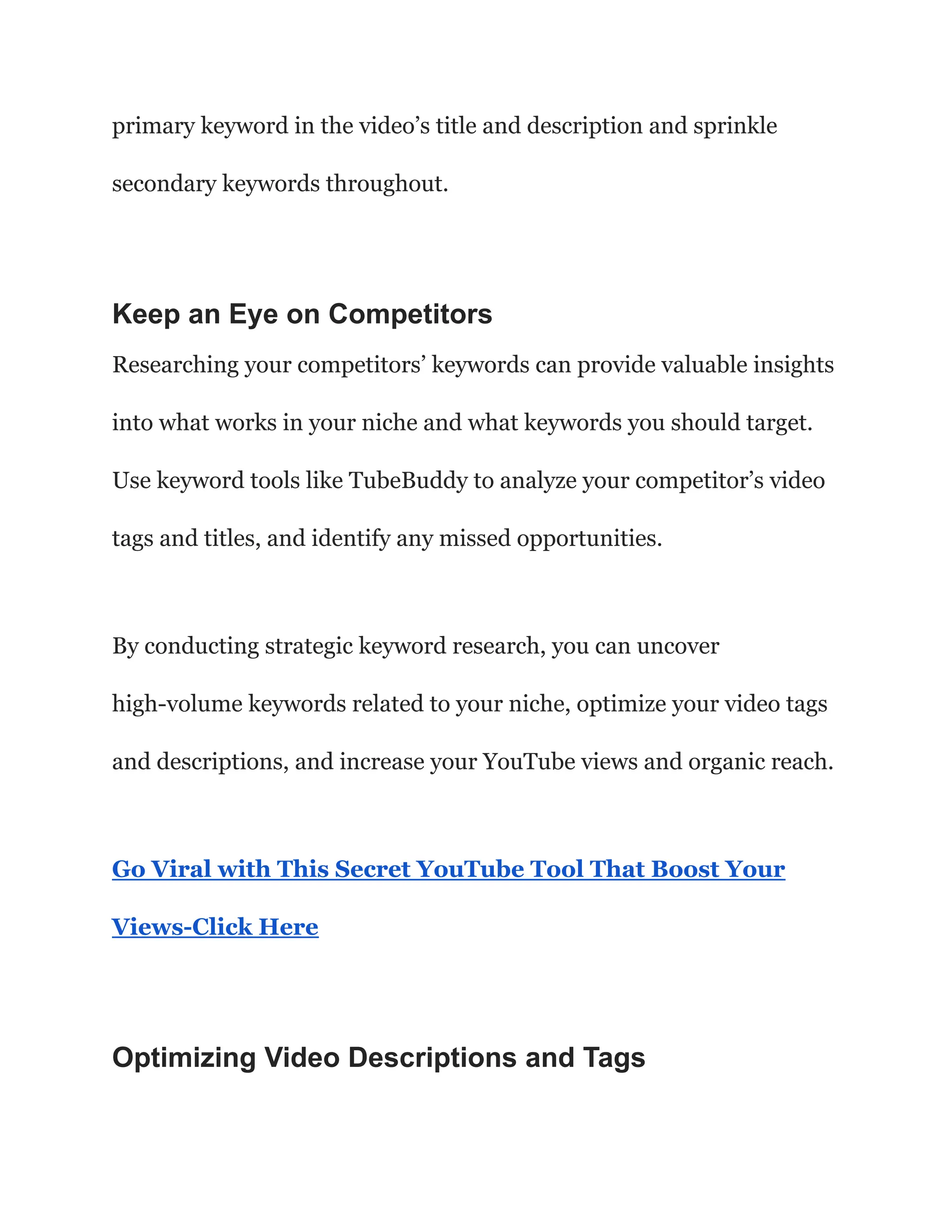 primary keyword in the video’s title and description and sprinkle secondary keywords throughout.

Keep an Eye on Competitors

Researching your competitors’ keywords can provide valuable insights into what works in your niche and what keywords you should target. Use keyword tools like TubeBuddy to analyze your competitor’s video tags and titles, and identify any missed opportunities.

By conducting strategic keyword research, you can uncover high-volume keywords related to your niche, optimize your video tags and descriptions, and increase your YouTube views and organic reach.

Go Viral with This Secret YouTube Tool That Boost Your Views-Click Here

Optimizing Video Descriptions and Tags